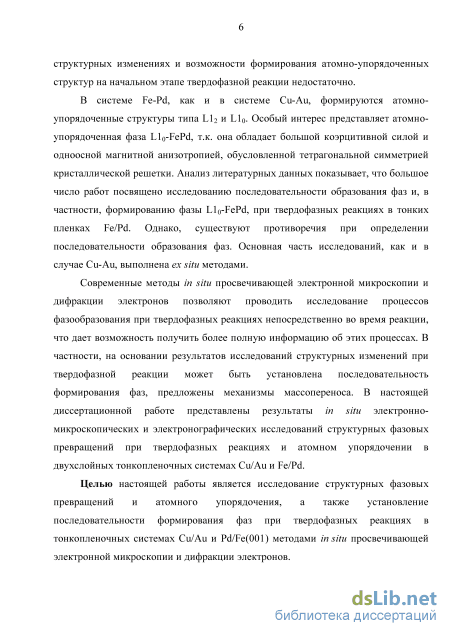 6

структурных изменениях и возможности формирования атомно-упорядоченных структур на начальном этапе твердофазной реакции недостаточно.

В системе Fe-Pd, как и в системе Cu-Au, формируются атомно-упорядоченные структуры типа $L1_2$ и $L1_0$. Особый интерес представляет атомно-упорядоченная фаза $L1_0$-FePd, т.к. она обладает большой коэрцитивной силой и одноосной магнитной анизотропией, обусловленной тетрагональной симметрией кристаллической решетки. Анализ литературных данных показывает, что большое число работ посвящено исследованию последовательности образования фаз и, в частности, формированию фазы $L1_0$-FePd, при твердофазных реакциях в тонких пленках Fe/Pd. Однако, существуют противоречия при определении последовательности образования фаз. Основная часть исследований, как и в случае Cu-Au, выполнена ex situ методами.

Современные методы in situ просвечивающей электронной микроскопии и дифракции электронов позволяют проводить исследование процессов фазообразования при твердофазных реакциях непосредственно во время реакции, что дает возможность получить более полную информацию об этих процессах. В частности, на основании результатов исследований структурных изменений при твердофазной реакции может быть установлена последовательность формирования фаз, предложены механизмы массопереноса. В настоящей диссертационной работе представлены результаты in situ электронно-микроскопических и электронографических исследований структурных фазовых превращений при твердофазных реакциях и атомном упорядочении в двухслойных тонкопленочных системах Cu/Au и Fe/Pd.

Целью настоящей работы является исследование структурных фазовых превращений и атомного упорядочения, а также установление последовательности формирования фаз при твердофазных реакциях в тонкопленочных системах Cu/Au и Pd/Fe(001) методами in situ просвечивающей электронной микроскопии и дифракции электронов.

dsLib.net
библиотека диссертаций